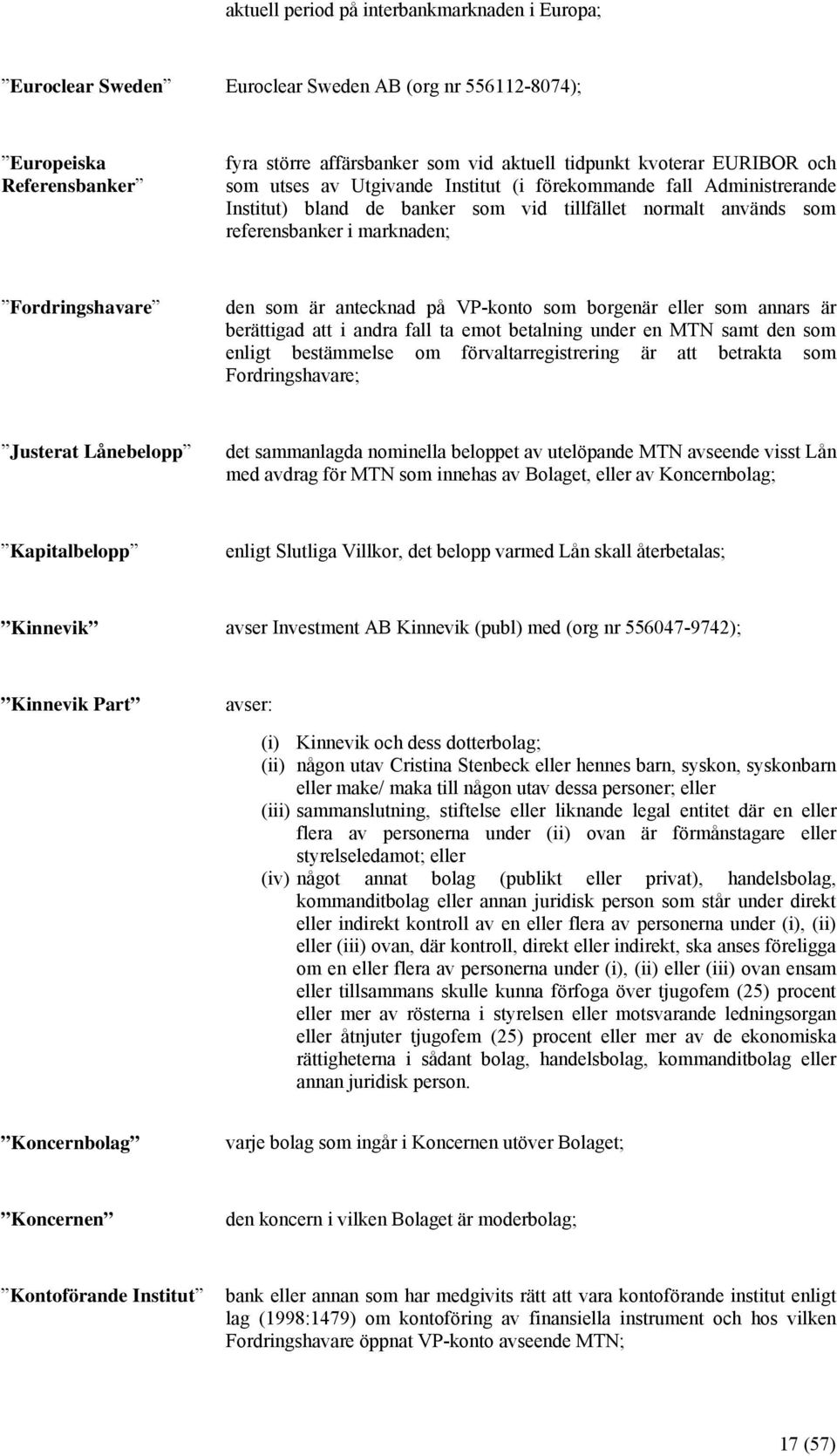 aktuell period på interbankmarknaden i Europa;

”Euroclear Sweden” Euroclear Sweden AB (org nr 556112-8074);

”Europeiska Referensbanker” fyra större affärsbanker som vid aktuell tidpunkt kvoterar EURIBOR och som utses av Utgivande Institut (i förekommande fall Administrerande Institut) bland de banker som vid tillfället normalt används som referensbanker i marknaden;

”Fordringshavare” den som är antecknad på VP-konto som borgenär eller som annars är berättigad att i andra fall ta emot betalning under en MTN samt den som enligt bestämmelse om förvaltarregistrering är att betrakta som Fordringshavare;

”Justerat Lånebelopp” det sammanlagda nominella beloppet av utelöpande MTN avseende visst Lån med avdrag för MTN som innehas av Bolaget, eller av Koncernbolag;

”Kapitalbelopp” enligt Slutliga Villkor, det belopp varmed Lån skall återbetalas;

”Kinnevik” avser Investment AB Kinnevik (publ) med (org nr 556047-9742);

”Kinnevik Part” avser:

(i) Kinnevik och dess dotterbolag;
(ii) någon utav Cristina Stenbeck eller hennes barn, syskon, syskonbarn eller make/ maka till någon utav dessa personer; eller
(iii) sammanslutning, stiftelse eller liknande legal entitet där en eller flera av personerna under (ii) ovan är förmånstagare eller styrelseledamot; eller
(iv) något annat bolag (publikt eller privat), handelsbolag, kommanditbolag eller annan juridisk person som står under direkt eller indirekt kontroll av en eller flera av personerna under (i), (ii) eller (iii) ovan, där kontroll, direkt eller indirekt, ska anses föreligga om en eller flera av personerna under (i), (ii) eller (iii) ovan ensam eller tillsammans skulle kunna förfoga över tjugofem (25) procent eller mer av rösterna i styrelsen eller motsvarande ledningsorgan eller åtnjuter tjugofem (25) procent eller mer av de ekonomiska rättigheterna i sådant bolag, handelsbolag, kommanditbolag eller annan juridisk person.

”Koncernbolag” varje bolag som ingår i Koncernen utöver Bolaget;

”Koncernen” den koncern i vilken Bolaget är moderbolag;

”Kontoförande Institut” bank eller annan som har medgivits rätt att vara kontoförande institut enligt lag (1998:1479) om kontoföring av finansiella instrument och hos vilken Fordringshavare öppnat VP-konto avseende MTN;

17 (57)